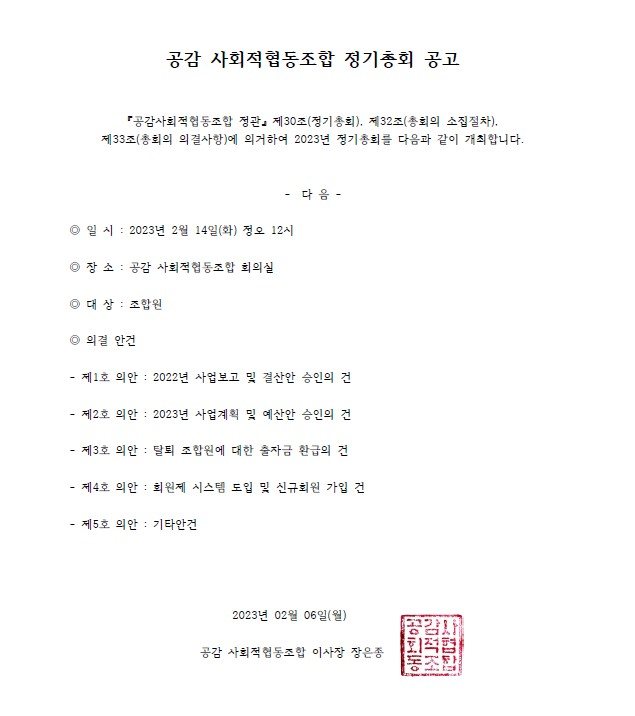 공감 사회적협동조합 정기총회 공고

『공감사회적협동조합 정관』 제30조(정기총회), 제32조(총회의 소집절차), 제33조(총회의 의결사항)에 의거하여 2023년 정기총회를 다음과 같이 개최합니다.

- 다 음 -

◎ 일 시 : 2023년 2월 14일(화) 정오 12시

◎ 장 소 : 공감 사회적협동조합 회의실

◎ 대 상 : 조합원

◎ 의결 안건

- 제1호 의안 : 2022년 사업보고 및 결산안 승인의 건

- 제2호 의안 : 2023년 사업계획 및 예산안 승인의 건

- 제3호 의안 : 탈퇴 조합원에 대한 출자금 환급의 건

- 제4호 의안 : 회원제 시스템 도입 및 신규회원 가입 건

- 제5호 의안 : 기타안건

2023년 02월 06일(월)

공감 사회적협동조합 이사장 장은종

공감사회적협동조합